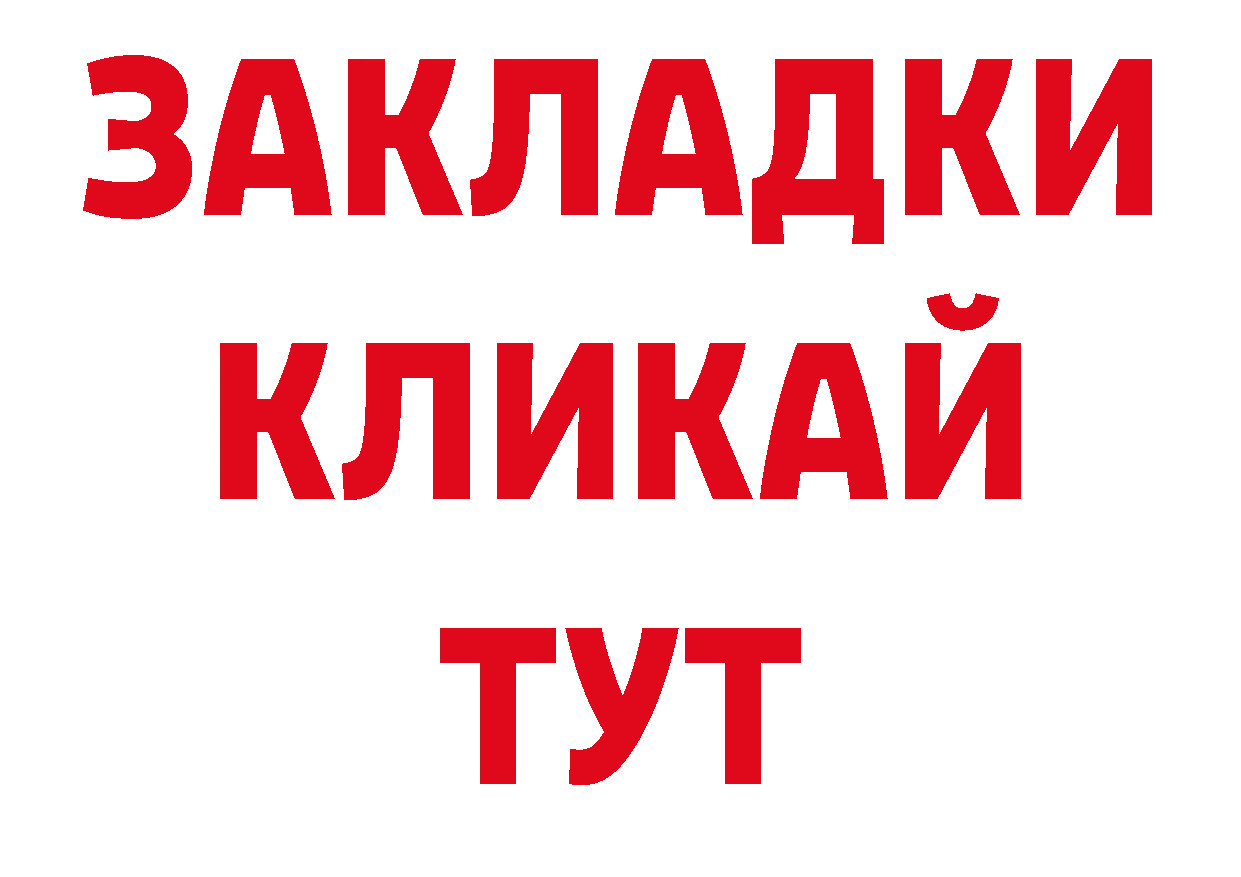 ЗАКЛАДКИ
КЛИКАЙ
ТУТ